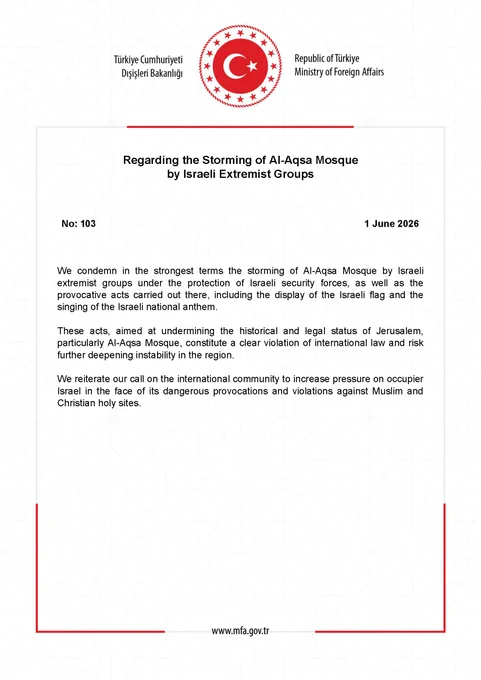 Türkiye Cumhuriyeti
Dışişleri Bakanlığı

Republic of Türkiye
Ministry of Foreign Affairs

Regarding the Storming of Al-Aqsa Mosque by Israeli Extremist Groups

No: 103

1 June 2026

We condemn in the strongest terms the storming of Al-Aqsa Mosque by Israeli extremist groups under the protection of Israeli security forces, as well as the provocative acts carried out there, including the display of the Israeli flag and the singing of the Israeli national anthem.

These acts, aimed at undermining the historical and legal status of Jerusalem, particularly Al-Aqsa Mosque, constitute a clear violation of international law and risk further deepening instability in the region.

We reiterate our call on the international community to increase pressure on occupier Israel in the face of its dangerous provocations and violations against Muslim and Christian holy sites.

www.mfa.gov.tr